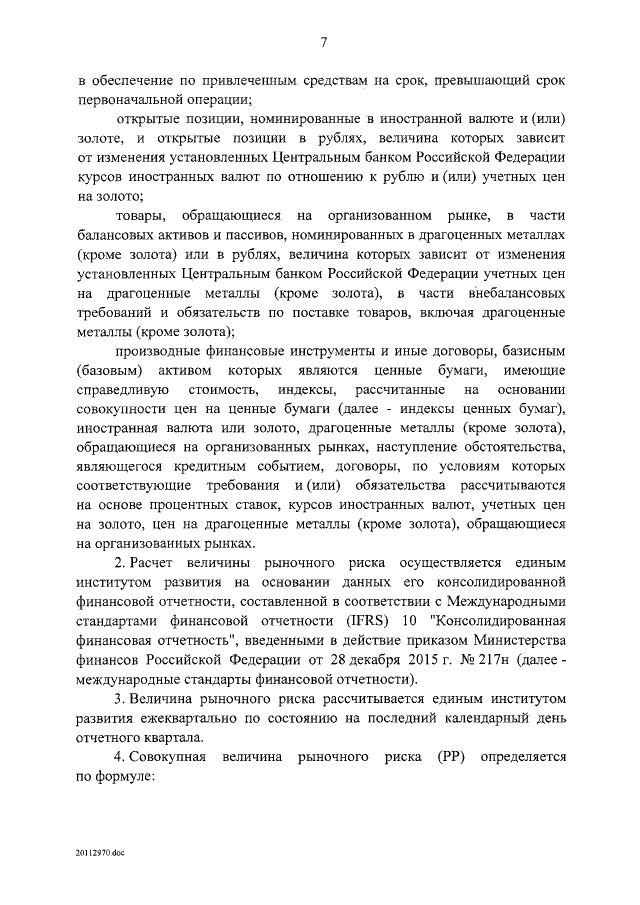 7

в обеспечение по привлеченным средствам на срок, превышающий срок первоначальной операции;

открытые позиции, номинированные в иностранной валюте и (или) золоте, и открытые позиции в рублях, величина которых зависит от изменения установленных Центральным банком Российской Федерации курсов иностранных валют по отношению к рублю и (или) учетных цен на золото;

товары, обращающиеся на организованном рынке, в части балансовых активов и пассивов, номинированных в драгоценных металлах (кроме золота) или в рублях, величина которых зависит от изменения установленных Центральным банком Российской Федерации учетных цен на драгоценные металлы (кроме золота), в части внебалансовых требований и обязательств по поставке товаров, включая драгоценные металлы (кроме золота);

производные финансовые инструменты и иные договоры, базисным (базовым) активом которых являются ценные бумаги, имеющие справедливую стоимость, индексы, рассчитанные на основании совокупности цен на ценные бумаги (далее - индексы ценных бумаг), иностранная валюта или золото, драгоценные металлы (кроме золота), обращающиеся на организованных рынках, наступление обстоятельства, являющегося кредитным событием, договоры, по условиям которых соответствующие требования и (или) обязательства рассчитываются на основе процентных ставок, курсов иностранных валют, учетных цен на золото, цен на драгоценные металлы (кроме золота), обращающиеся на организованных рынках.

2. Расчет величины рыночного риска осуществляется единым институтом развития на основании данных его консолидированной финансовой отчетности, составленной в соответствии с Международными стандартами финансовой отчетности (IFRS) 10 "Консолидированная финансовая отчетность", введенными в действие приказом Министерства финансов Российской Федерации от 28 декабря 2015 г. № 217н (далее - международные стандарты финансовой отчетности).

3. Величина рыночного риска рассчитывается единым институтом развития ежеквартально по состоянию на последний календарный день отчетного квартала.

4. Совокупная величина рыночного риска (РР) определяется по формуле:

20112970.doc